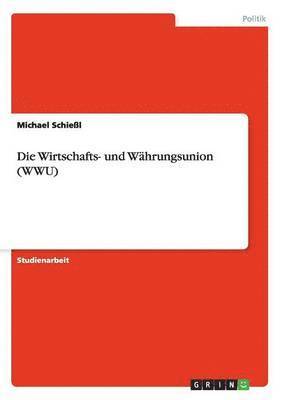 Politik

Michael Schießl

Die Wirtschafts- und Währungsunion (WWU)

Studienarbeit

GRIN